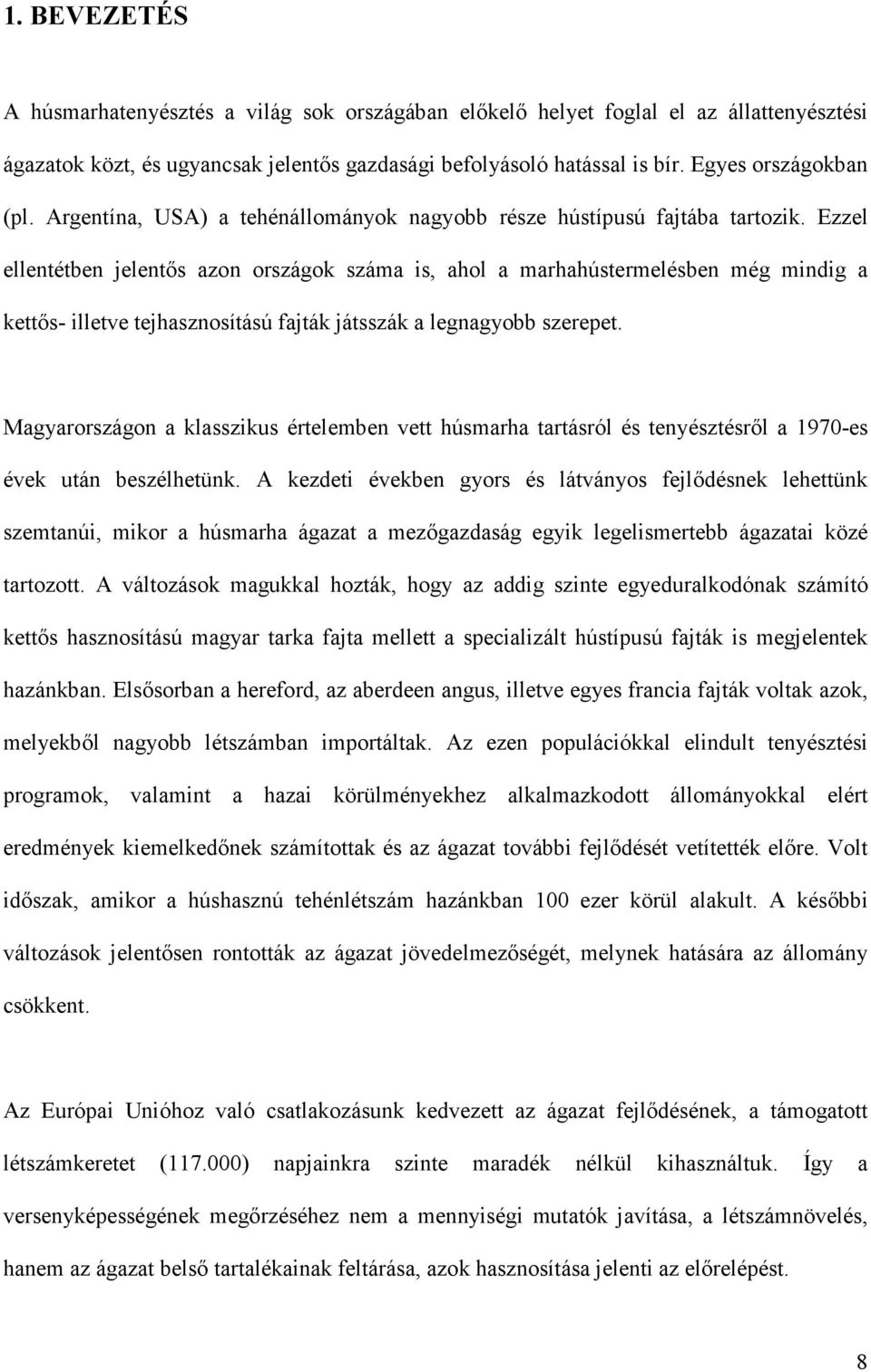 1. BEVEZETÉS

A húsmarhatenyésztés a világ sok országában előkelő helyet foglal el az állattenyésztési ágazatok közt, és ugyancsak jelentős gazdasági befolyásoló hatással is bír. Egyes országokban (pl. Argentína, USA) a tehénállományok nagyobb része hústípusú fajtába tartozik. Ezzel ellentétben jelentős azon országok száma is, ahol a marhahústermelésben még mindig a kettős- illetve tejhasznosítású fajták játsszák a legnagyobb szerepet.

Magyarországon a klasszikus értelemben vett húsmarha tartásról és tenyésztésről a 1970-es évek után beszélhetünk. A kezdeti években gyors és látványos fejlődésnek lehettünk szemtanúi, mikor a húsmarha ágazat a mezőgazdaság egyik legelismertebb ágazatai közé tartozott. A változások magukkal hozták, hogy az addig szinte egyeduralkodónak számító kettős hasznosítású magyar tarka fajta mellett a specializált hústípusú fajták is megjelentek hazánkban. Elsősorban a hereford, az aberdeen angus, illetve egyes francia fajták voltak azok, melyekből nagyobb létszámban importáltak. Az ezen populációkkal elindult tenyésztési programok, valamint a hazai körülményekhez alkalmazkodott állományokkal elért eredmények kiemelkedőnek számítottak és az ágazat további fejlődését vetítették előre. Volt időszak, amikor a húshasznú tehénlétszám hazánkban 100 ezer körül alakult. A későbbi változások jelentősen rontották az ágazat jövedelmezőségét, melynek hatására az állomány csökkent.

Az Európai Unióhoz való csatlakozásunk kedvezett az ágazat fejlődésének, a támogatott létszámkeretet (117.000) napjainkra szinte maradék nélkül kihasználtuk. Így a versenyképességének megőrzéséhez nem a mennyiségi mutatók javítása, a létszámnövelés, hanem az ágazat belső tartalékainak feltárása, azok hasznosítása jelenti az előrelépést.

8